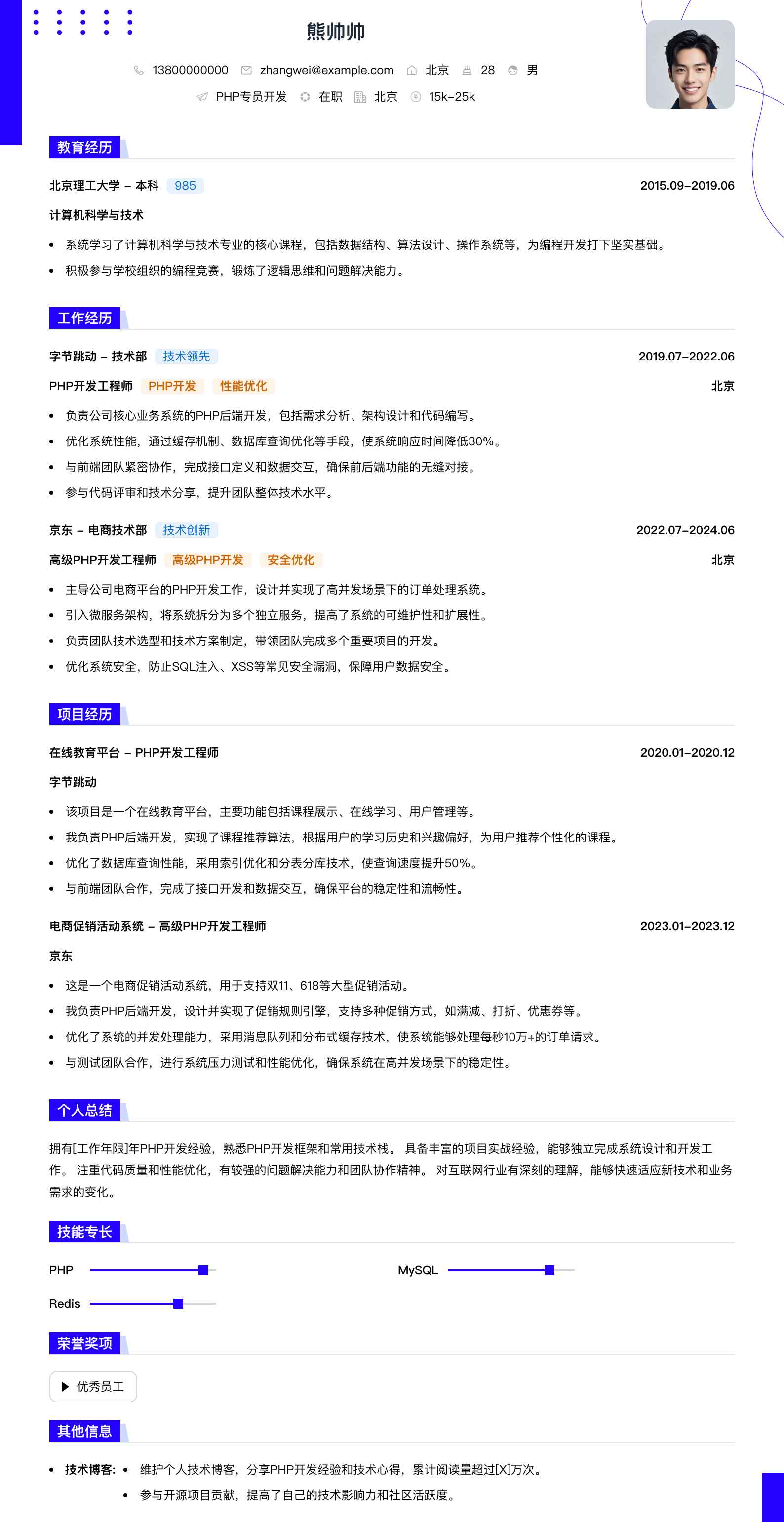 熊帅帅

13800000000 zhangwei@example.com 北京 28 男

PHP专员开发 在职 北京 15k-25k

教育经历

北京理工大学 - 本科 985 2015.09-2019.06

计算机科学与技术

• 系统学习了计算机科学与技术专业的核心课程，包括数据结构、算法设计、操作系统等，为编程开发打下坚实基础。
• 积极参与学校组织的编程竞赛，锻炼了逻辑思维和问题解决能力。

工作经历

字节跳动 - 技术部 技术领先 2019.07-2022.06

PHP开发工程师 PHP开发 性能优化 北京

• 负责公司核心业务系统的PHP后端开发，包括需求分析、架构设计和代码编写。
• 优化系统性能，通过缓存机制、数据库查询优化等手段，使系统响应时间降低30%。
• 与前端团队紧密协作，完成接口定义和数据交互，确保前后端功能的无缝对接。
• 参与代码评审和技术分享，提升团队整体技术水平。

京东 - 电商技术部 技术创新 2022.07-2024.06

高级PHP开发工程师 高级PHP开发 安全优化 北京

• 主导公司电商平台的PHP开发工作，设计并实现了高并发场景下的订单处理系统。
• 引入微服务架构，将系统拆分为多个独立服务，提高了系统的可维护性和扩展性。
• 负责团队技术选型和技术方案制定，带领团队完成多个重要项目的开发。
• 优化系统安全，防止SQL注入、XSS等常见安全漏洞，保障用户数据安全。

项目经历

在线教育平台 - PHP开发工程师 2020.01-2020.12

字节跳动

• 该项目是一个在线教育平台，主要功能包括课程展示、在线学习、用户管理等。
• 我负责PHP后端开发，实现了课程推荐算法，根据用户的学习历史和兴趣偏好，为用户推荐个性化的课程。
• 优化了数据库查询性能，采用索引优化和分表分库技术，使查询速度提升50%。
• 与前端团队合作，完成了接口开发和数据交互，确保平台的稳定性和流畅性。

电商促销活动系统 - 高级PHP开发工程师 2023.01-2023.12

京东

• 这是一个电商促销活动系统，用于支持双11、618等大型促销活动。
• 我负责PHP后端开发，设计并实现了促销规则引擎，支持多种促销方式，如满减、打折、优惠券等。
• 优化了系统的并发处理能力，采用消息队列和分布式缓存技术，使系统能够处理每秒10万+的订单请求。
• 与测试团队合作，进行系统压力测试和性能优化，确保系统在高并发场景下的稳定性。

个人总结

拥有[工作年限]年PHP开发经验，熟悉PHP开发框架和常用技术栈。 具备丰富的项目实战经验，能够独立完成系统设计和开发工作。 注重代码质量和性能优化，有较强的问题解决能力和团队协作精神。 对互联网行业有深刻的理解，能够快速适应新技术和业务需求的变化。

技能专长

PHP MySQL

Redis

荣誉奖项

优秀员工

其他信息

• 技术博客： • 维护个人技术博客，分享PHP开发经验和技术心得，累计阅读量超过[X]万次。
• 参与开源项目贡献，提高了自己的技术影响力和社区活跃度。